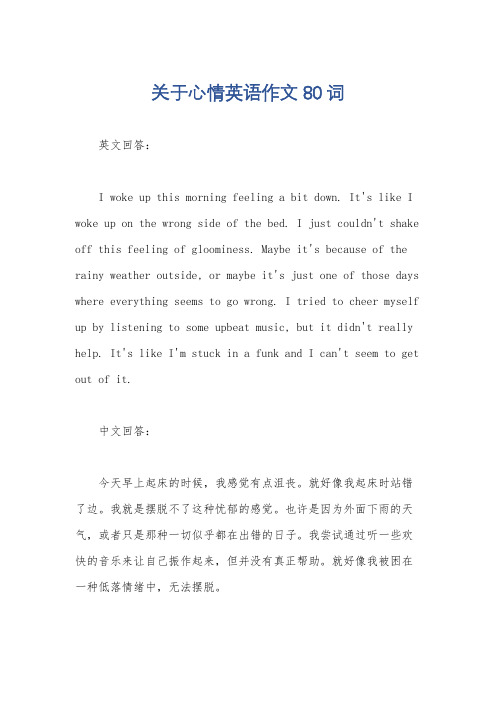 关于心情英语作文 80 词

英文回答：

I woke up this morning feeling a bit down. It's like I woke up on the wrong side of the bed. I just couldn't shake off this feeling of gloominess. Maybe it's because of the rainy weather outside, or maybe it's just one of those days where everything seems to go wrong. I tried to cheer myself up by listening to some upbeat music, but it didn't really help. It's like I'm stuck in a funk and I can't seem to get out of it.

中文回答：

今天早上起床的时候，我感觉有点沮丧。就好像我起床时站错了边。我就是摆脱不了这种忧郁的感觉。也许是因为外面下雨的天气，或者只是那种一切似乎都在出错的日子。我尝试通过听一些欢快的音乐来让自己振作起来，但并没有真正帮助。就好像我被困在一种低落情绪中，无法摆脱。